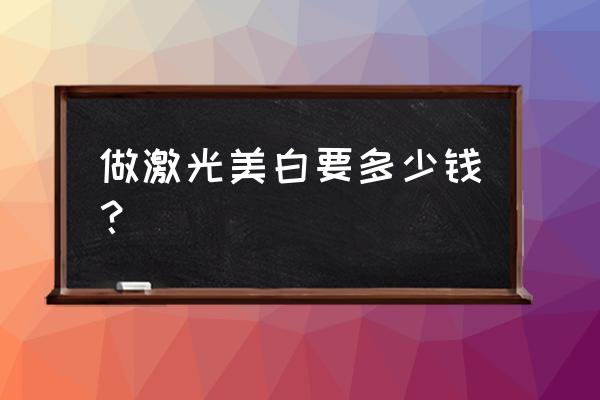 做激光美白要多少钱？